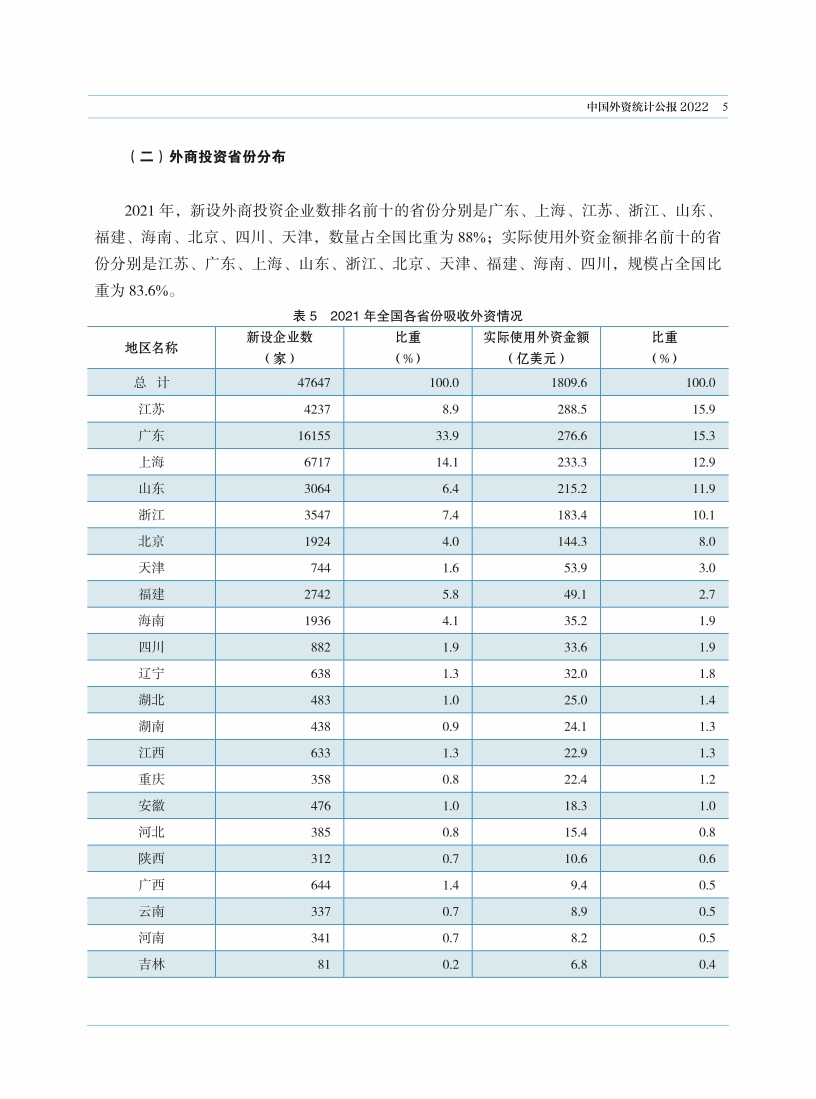 中国外资统计公报 2022　5

（二）外商投资省份分布

2021 年，新设外商投资企业数排名前十的省份分别是广东、上海、江苏、浙江、山东、福建、海南、北京、四川、天津，数量占全国比重为 88%；实际使用外资金额排名前十的省份分别是江苏、广东、上海、山东、浙江、北京、天津、福建、海南、四川，规模占全国比重为 83.6%。

表 5　2021 年全国各省份吸收外资情况

| 地区名称 | 新设企业数（家） | 比重（%） | 实际使用外资金额（亿美元） | 比重（%） |
|---|---|---|---|---|
| 总 计 | 47647 | 100.0 | 1809.6 | 100.0 |
| 江苏 | 4237 | 8.9 | 288.5 | 15.9 |
| 广东 | 16155 | 33.9 | 276.6 | 15.3 |
| 上海 | 6717 | 14.1 | 233.3 | 12.9 |
| 山东 | 3064 | 6.4 | 215.2 | 11.9 |
| 浙江 | 3547 | 7.4 | 183.4 | 10.1 |
| 北京 | 1924 | 4.0 | 144.3 | 8.0 |
| 天津 | 744 | 1.6 | 53.9 | 3.0 |
| 福建 | 2742 | 5.8 | 49.1 | 2.7 |
| 海南 | 1936 | 4.1 | 35.2 | 1.9 |
| 四川 | 882 | 1.9 | 33.6 | 1.9 |
| 辽宁 | 638 | 1.3 | 32.0 | 1.8 |
| 湖北 | 483 | 1.0 | 25.0 | 1.4 |
| 湖南 | 438 | 0.9 | 24.1 | 1.3 |
| 江西 | 633 | 1.3 | 22.9 | 1.3 |
| 重庆 | 358 | 0.8 | 22.4 | 1.2 |
| 安徽 | 476 | 1.0 | 18.3 | 1.0 |
| 河北 | 385 | 0.8 | 15.4 | 0.8 |
| 陕西 | 312 | 0.7 | 10.6 | 0.6 |
| 广西 | 644 | 1.4 | 9.4 | 0.5 |
| 云南 | 337 | 0.7 | 8.9 | 0.5 |
| 河南 | 341 | 0.7 | 8.2 | 0.5 |
| 吉林 | 81 | 0.2 | 6.8 | 0.4 |